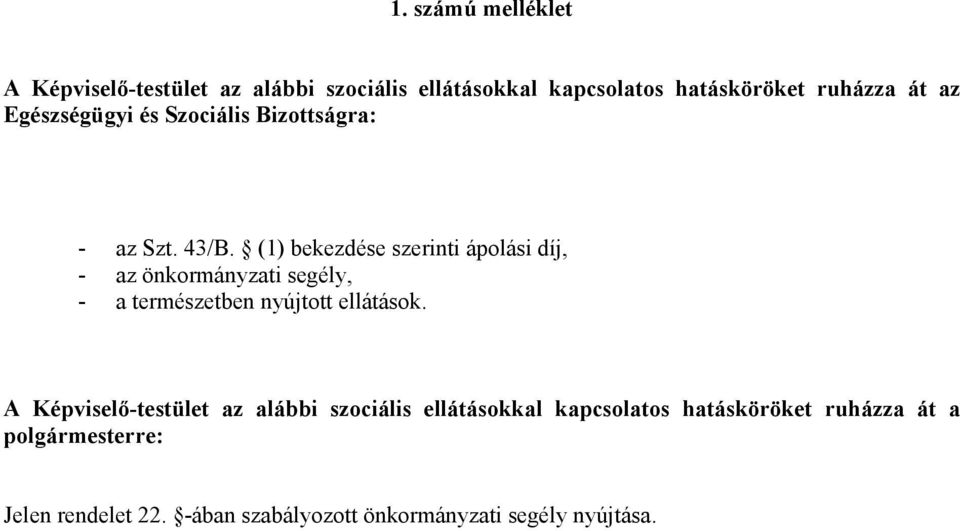 1. számú melléklet

A Képviselő-testület az alábbi szociális ellátásokkal kapcsolatos hatásköröket ruházza át az Egészségügyi és Szociális Bizottságra:

- az Szt. 43/B. § (1) bekezdése szerinti ápolási díj,
- az önkormányzati segély,
- a természetben nyújtott ellátások.

A Képviselő-testület az alábbi szociális ellátásokkal kapcsolatos hatásköröket ruházza át a polgármesterre:

Jelen rendelet 22. §-ában szabályozott önkormányzati segély nyújtása.